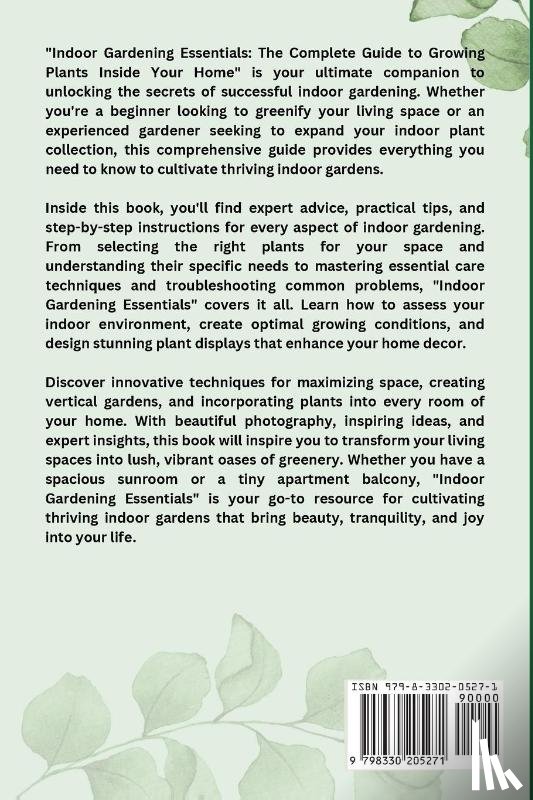 "Indoor Gardening Essentials: The Complete Guide to Growing Plants Inside Your Home" is your ultimate companion to unlocking the secrets of successful indoor gardening. Whether you're a beginner looking to greenify your living space or an experienced gardener seeking to expand your indoor plant collection, this comprehensive guide provides everything you need to know to cultivate thriving indoor gardens.

Inside this book, you'll find expert advice, practical tips, and step-by-step instructions for every aspect of indoor gardening. From selecting the right plants for your space and understanding their specific needs to mastering essential care techniques and troubleshooting common problems, "Indoor Gardening Essentials" covers it all. Learn how to assess your indoor environment, create optimal growing conditions, and design stunning plant displays that enhance your home decor.

Discover innovative techniques for maximizing space, creating vertical gardens, and incorporating plants into every room of your home. With beautiful photography, inspiring ideas, and expert insights, this book will inspire you to transform your living spaces into lush, vibrant oases of greenery. Whether you have a spacious sunroom or a tiny apartment balcony, "Indoor Gardening Essentials" is your go-to resource for cultivating thriving indoor gardens that bring beauty, tranquility, and joy into your life.

ISBN 979-8-3302-0527-1
90000
9 798330 205271